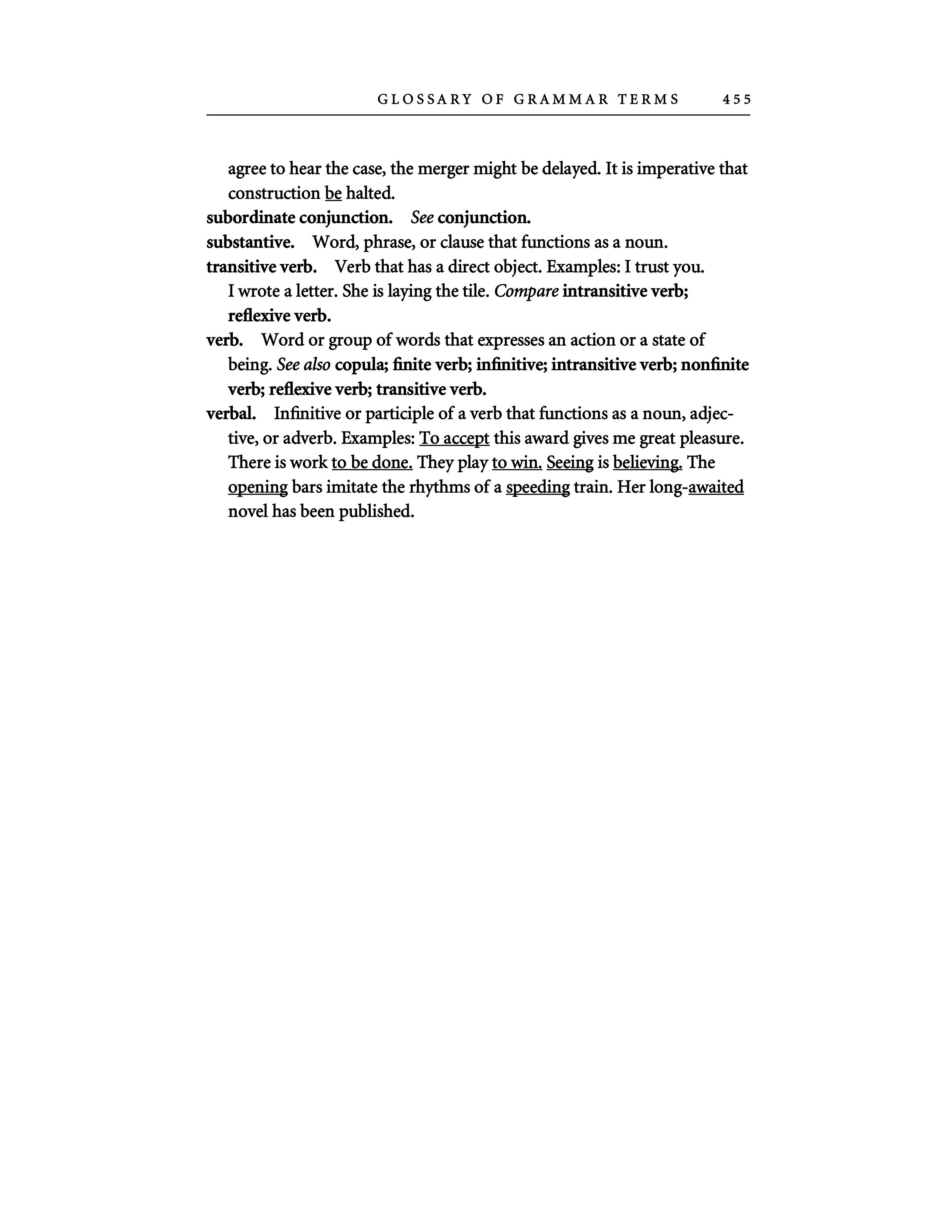 GLOSSARY OF GRAMMAR TERMS 455

agree to hear the case, the merger might be delayed. It is imperative that construction be halted.

subordinate conjunction. See conjunction.

substantive. Word, phrase, or clause that functions as a noun.

transitive verb. Verb that has a direct object. Examples: I trust you. I wrote a letter. She is laying the tile. Compare intransitive verb; reflexive verb.

verb. Word or group of words that expresses an action or a state of being. See also copula; finite verb; infinitive; intransitive verb; nonfinite verb; reflexive verb; transitive verb.

verbal. Infinitive or participle of a verb that functions as a noun, adjective, or adverb. Examples: To accept this award gives me great pleasure. There is work to be done. They play to win. Seeing is believing. The opening bars imitate the rhythms of a speeding train. Her long-awaited novel has been published.